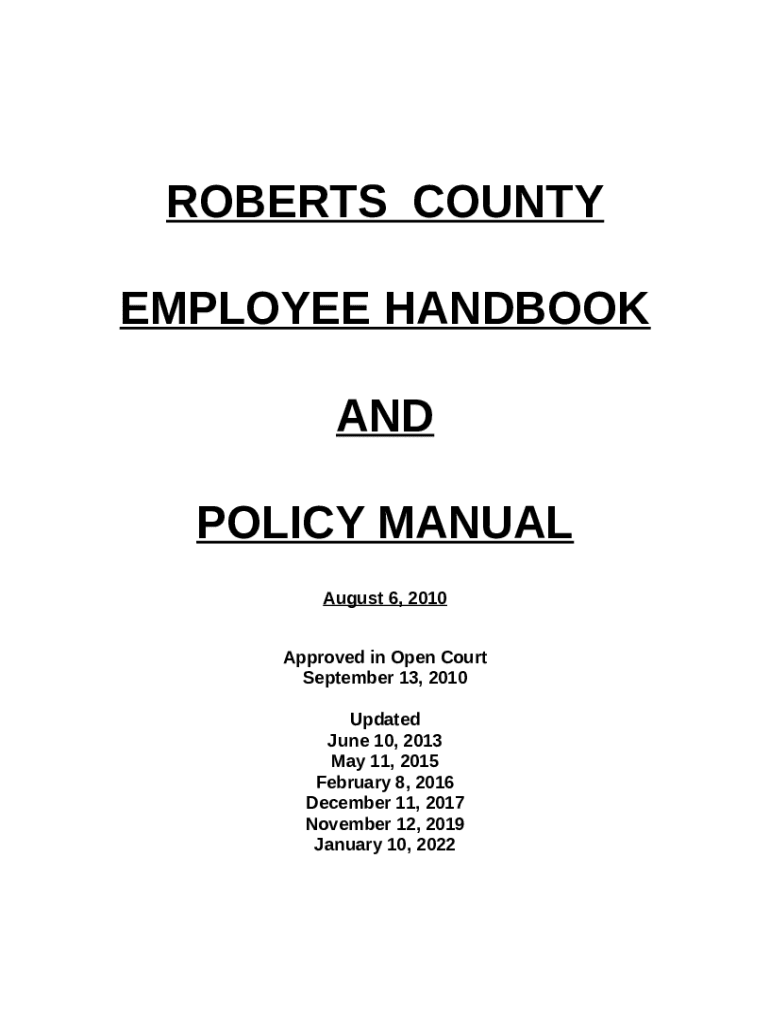 ROBERTS COUNTY

EMPLOYEE HANDBOOK

AND

POLICY MANUAL

August 6, 2010

Approved in Open Court
September 13, 2010

Updated
June 10, 2013
May 11, 2015
February 8, 2016
December 11, 2017
November 12, 2019
January 10, 2022